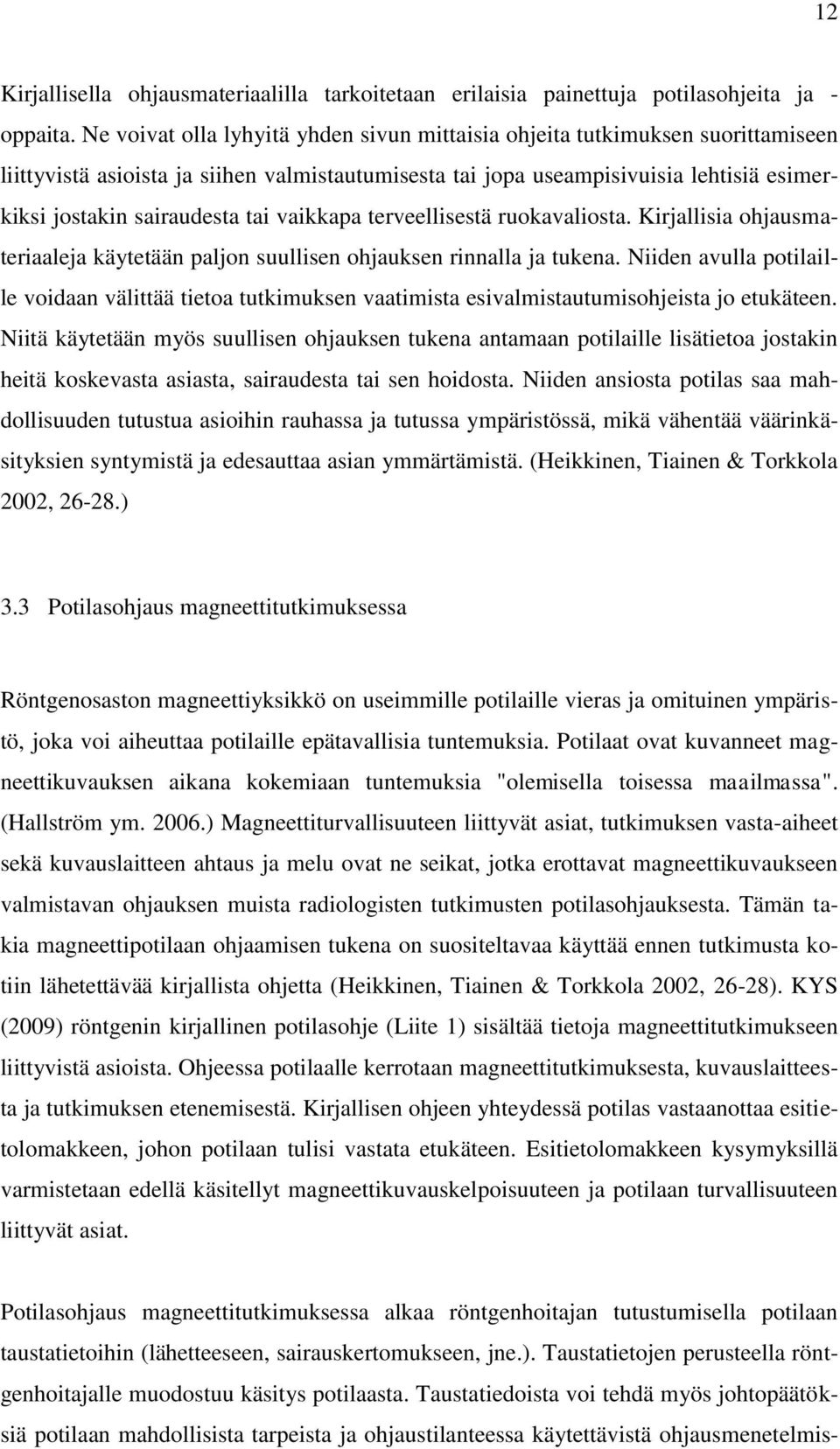 12

Kirjallisella ohjausmateriaalilla tarkoitetaan erilaisia painettuja potilasohjeita ja -oppaita. Ne voivat olla lyhyitä yhden sivun mittaisia ohjeita tutkimuksen suorittamiseen liittyvistä asioista ja siihen valmistautumisesta tai jopa useampisivuisia lehtisiä esimerkiksi jostakin sairaudesta tai vaikkapa terveellisestä ruokavaliosta. Kirjallisia ohjausmateriaaleja käytetään paljon suullisen ohjauksen rinnalla ja tukena. Niiden avulla potilaille voidaan välittää tietoa tutkimuksen vaatimista esivalmistautumisohjeista jo etukäteen. Niitä käytetään myös suullisen ohjauksen tukena antamaan potilaille lisätietoa jostakin heitä koskevasta asiasta, sairaudesta tai sen hoidosta. Niiden ansiosta potilas saa mahdollisuuden tutustua asioihin rauhassa ja tutussa ympäristössä, mikä vähentää väärinkäsityksien syntymistä ja edesauttaa asian ymmärtämistä. (Heikkinen, Tiainen & Torkkola 2002, 26-28.)

3.3 Potilasohjaus magneettitutkimuksessa

Röntgenosaston magneettiyksikkö on useimmille potilaille vieras ja omituinen ympäristö, joka voi aiheuttaa potilaille epätavallisia tuntemuksia. Potilaat ovat kuvanneet magneettikuvauksen aikana kokemiaan tuntemuksia "olemisella toisessa maailmassa". (Hallström ym. 2006.) Magneettiturvallisuuteen liittyvät asiat, tutkimuksen vasta-aiheet sekä kuvauslaitteen ahtaus ja melu ovat ne seikat, jotka erottavat magneettikuvaukseen valmistavan ohjauksen muista radiologisten tutkimusten potilasohjauksesta. Tämän takia magneettipotilaan ohjaamisen tukena on suositeltavaa käyttää ennen tutkimusta kotiin lähetettävää kirjallista ohjetta (Heikkinen, Tiainen & Torkkola 2002, 26-28). KYS (2009) röntgenin kirjallinen potilasohje (Liite 1) sisältää tietoja magneettitutkimukseen liittyvistä asioista. Ohjeessa potilaalle kerrotaan magneettitutkimuksesta, kuvauslaitteesta ja tutkimuksen etenemisestä. Kirjallisen ohjeen yhteydessä potilas vastaanottaa esitietolomakkeen, johon potilaan tulisi vastata etukäteen. Esitietolomakkeen kysymyksillä varmistetaan edellä käsitellyt magneettikuvauskelpoisuuteen ja potilaan turvallisuuteen liittyvät asiat.

Potilasohjaus magneettitutkimuksessa alkaa röntgenhoitajan tutustumisella potilaan taustatietoihin (lähetteeseen, sairauskertomukseen, jne.). Taustatietojen perusteella röntgenhoitajalle muodostuu käsitys potilaasta. Taustatiedoista voi tehdä myös johtopäätöksiä potilaan mahdollisista tarpeista ja ohjaustilanteessa käytettävistä ohjausmenetelmis-